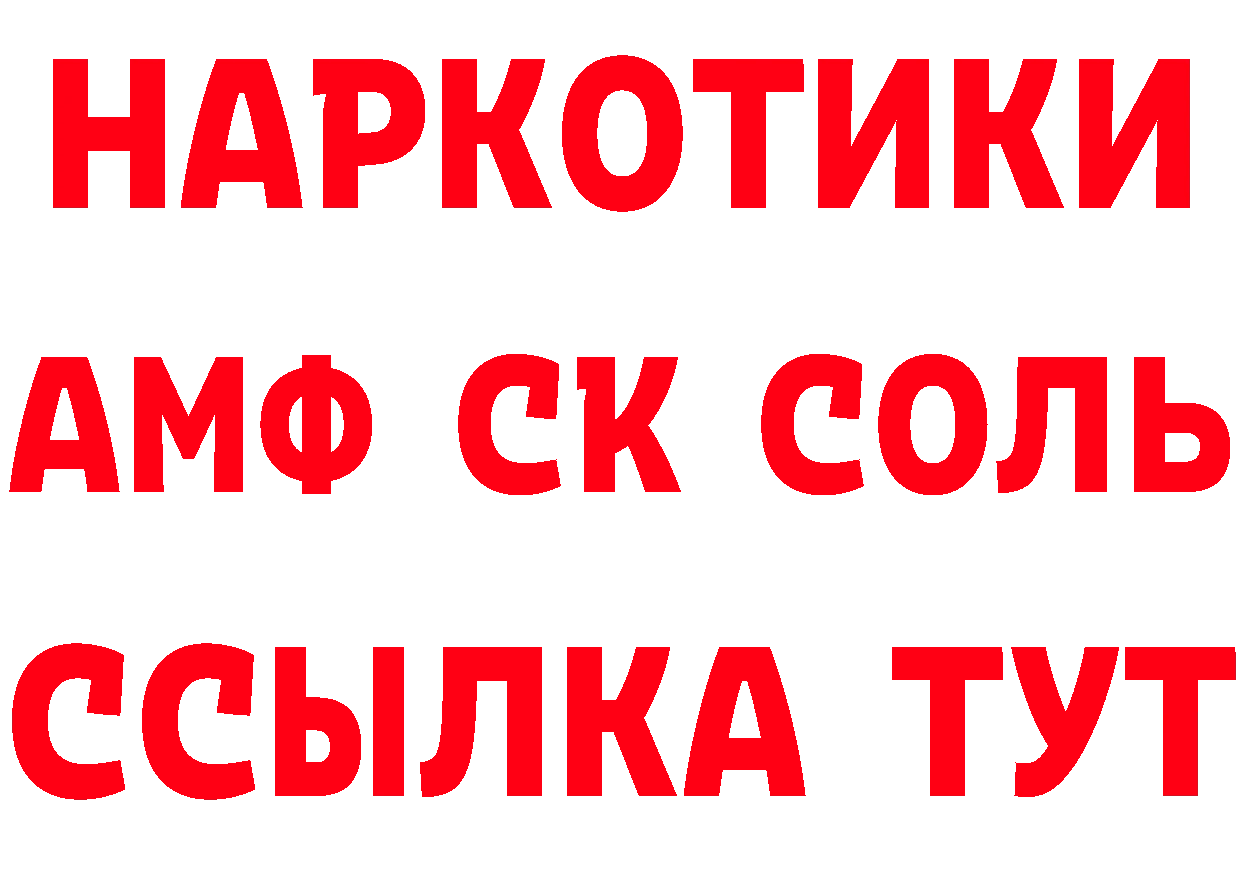 НАРКОТИКИ
АМФ СК СОЛЬ
ССЫЛКА ТУТ